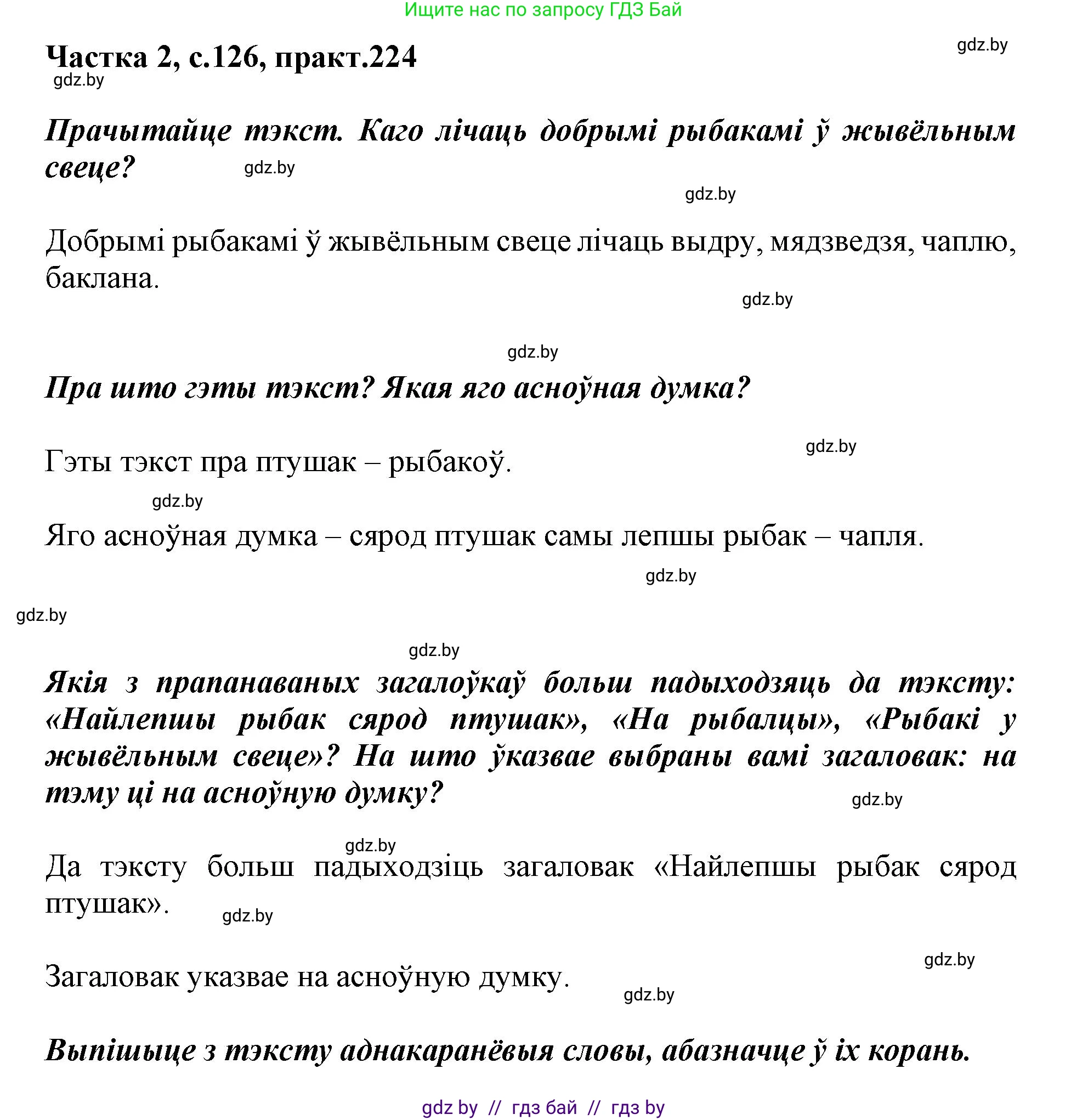 Ищите нас по запросу ГДЗ Бай

Частка 2, с.126, практ.224

gdz.by

gdz.by

Прачытайце тэкст. Каго лічаць добрымі рыбакамі ў жывёльным свеце?

gdz.by

gdz.by

Добрымі рыбакамі ў жывёльным свеце лічаць выдру, мядзведзя, чаплю, баклана.

gdz.by

gdz.by

Пра што гэты тэкст? Якая яго асноўная думка?

gdz.by

Гэты тэкст пра птушак – рыбакоў.

gdz.by

Яго асноўная думка – сярод птушак самы лепшы рыбак – чапля.

gdz.by

gdz.by

gdz.by

Якія з прапанаваных загалоўкаў больш падыходзяць да тэксту: «Найлепшы рыбак сярод птушак», «На рыбалцы», «Рыбакі у жывёльным свеце»? На што ўказвае выбраны вамі загаловак: на тэму ці на асноўную думку?

gdz.by

gdz.by

Да тэксту больш падыходзіць загаловак «Найлепшы рыбак сярод птушак».

gdz.by

gdz.by

Загаловак указвае на асноўную думку.

gdz.by

Выпішыце з тэксту аднакаранёвыя словы, абазначце ў іх корань.

gdz by // гдз бай // гдз by